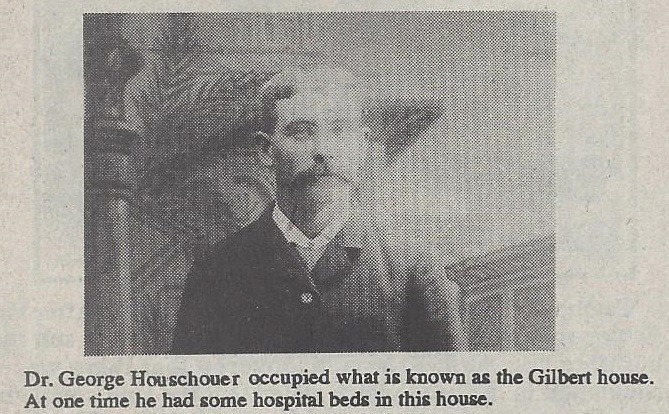 Dr. George Houschouer occupied what is known as the Gilbert house. At one time he had some hospital beds in this house.